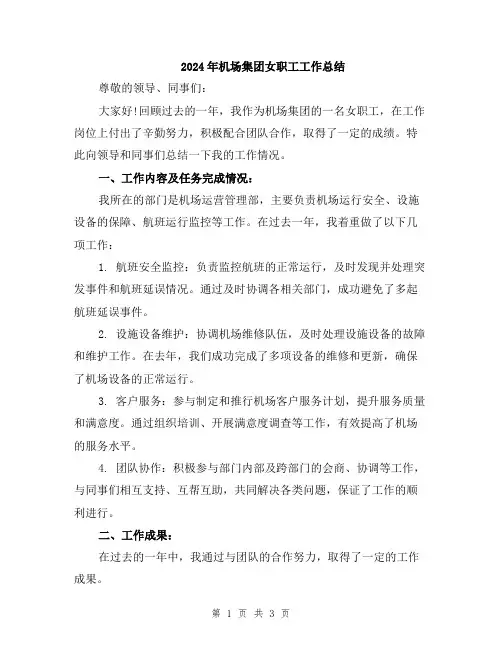 2024年机场集团女职工工作总结

尊敬的领导、同事们:

大家好!回顾过去的一年，我作为机场集团的一名女职工，在工作岗位上付出了辛勤努力，积极配合团队合作，取得了一定的成绩。特此向领导和同事们总结一下我的工作情况。

一、工作内容及任务完成情况:

我所在的部门是机场运营管理部，主要负责机场运行安全、设施设备的保障、航班运行监控等工作。在过去一年，我着重做了以下几项工作:

1. 航班安全监控:负责监控航班的正常运行，及时发现并处理突发事件和航班延误情况。通过及时协调各相关部门，成功避免了多起航班延误事件。

2. 设施设备维护:协调机场维修队伍，及时处理设施设备的故障和维护工作。在去年，我们成功完成了多项设备的维修和更新，确保了机场设备的正常运行。

3. 客户服务:参与制定和推行机场客户服务计划，提升服务质量和满意度。通过组织培训、开展满意度调查等工作，有效提高了机场的服务水平。

4. 团队协作:积极参与部门内部及跨部门的会商、协调等工作，与同事们相互支持、互帮互助，共同解决各类问题，保证了工作的顺利进行。

二、工作成果:

在过去的一年中，我通过与团队的合作努力，取得了一定的工作成果。

第 1 页 共 3 页